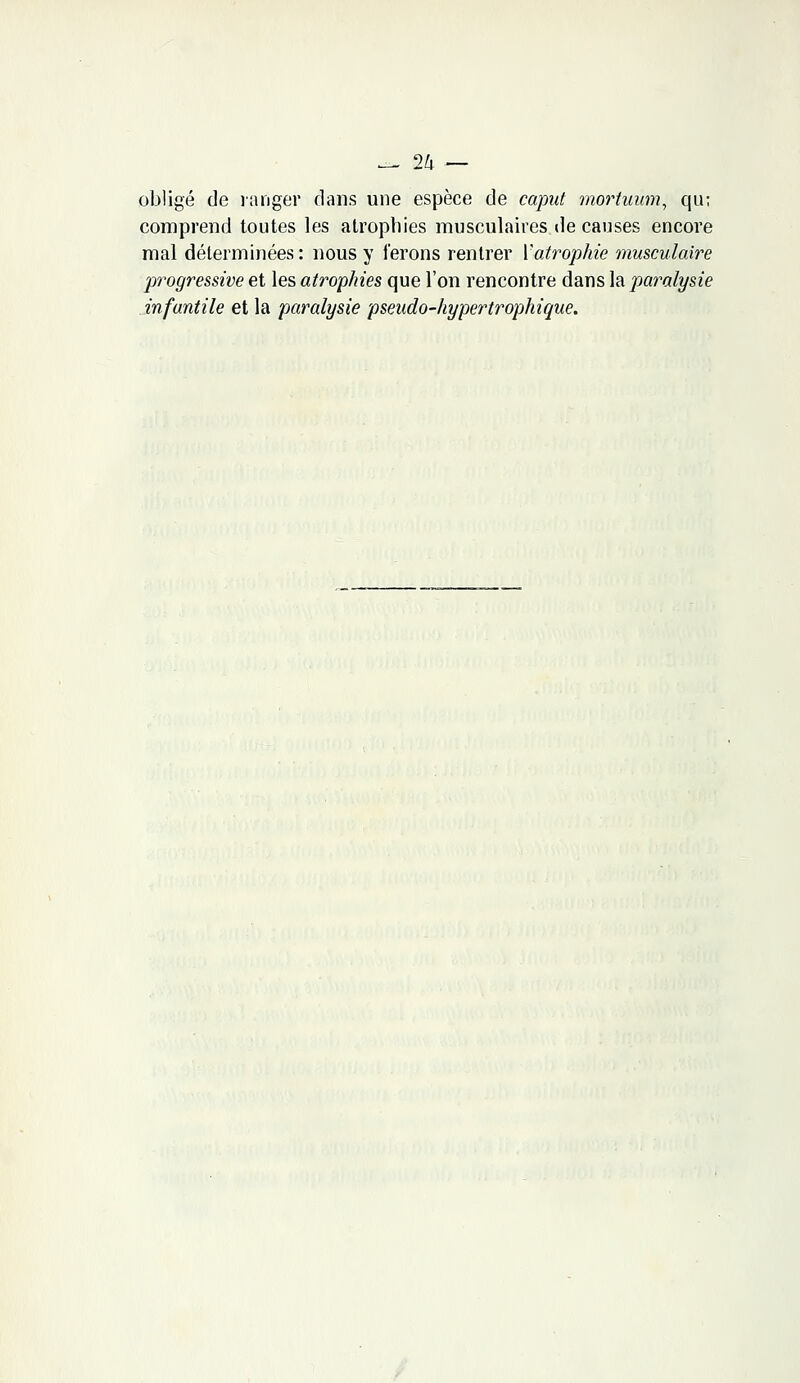 — 24 —

obligé de ranger dans une espèce de caput mortuum, qui comprend toutes les atrophies musculaires de causes encore mal déterminées : nous y ferons rentrer l'atrophie musculaire progressive et les atrophies que l'on rencontre dans la paralysie infantile et la paralysie pseudo-hypertrophique.